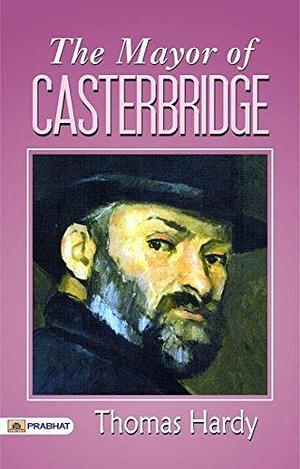 The Mayor of
CASTERBRIDGE

PRABHAT

Thomas Hardy